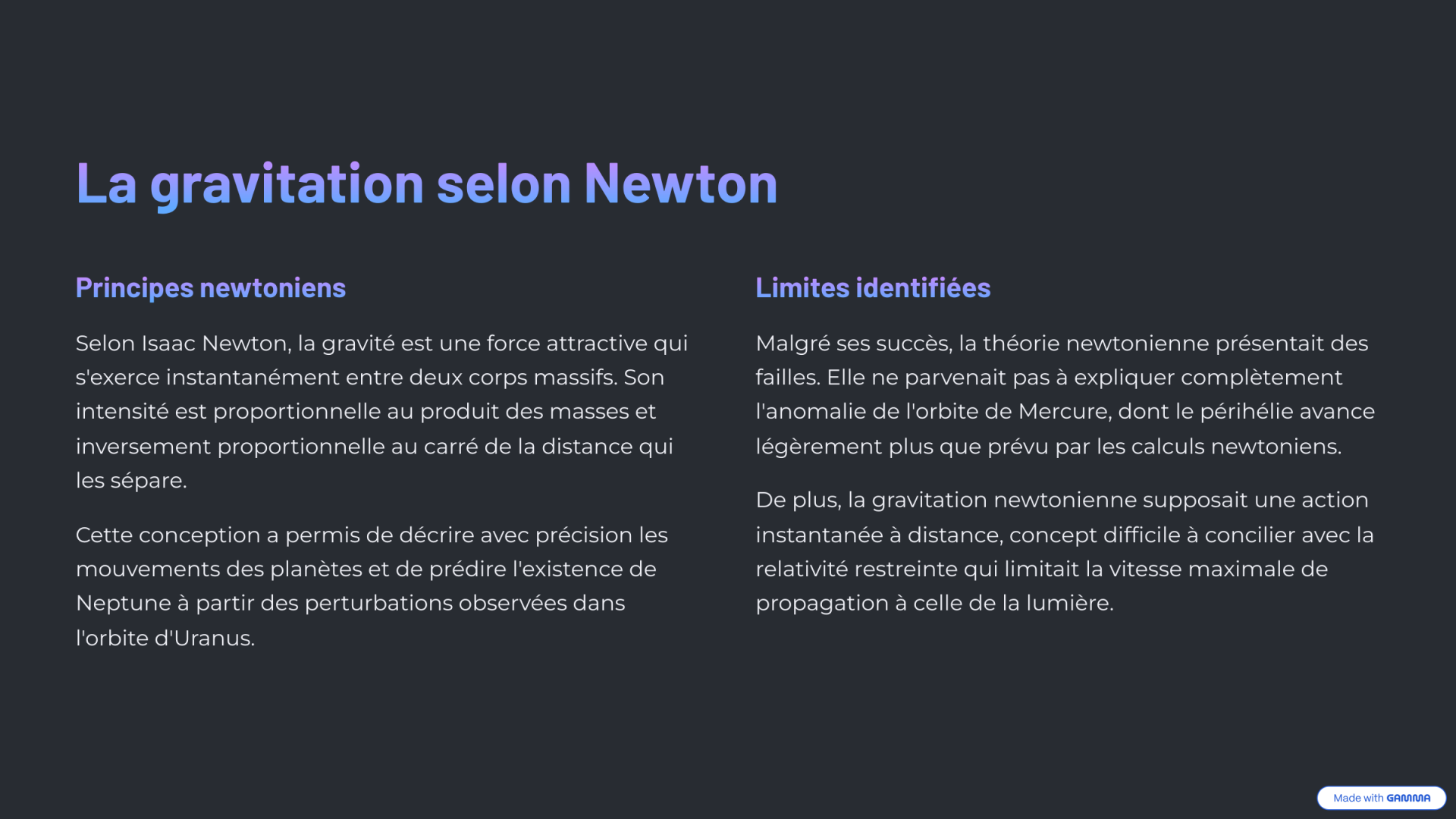 La gravitation selon Newton

Principes newtoniens

Selon Isaac Newton, la gravité est une force attractive qui s'exerce instantanément entre deux corps massifs. Son intensité est proportionnelle au produit des masses et inversement proportionnelle au carré de la distance qui les sépare.

Cette conception a permis de décrire avec précision les mouvements des planètes et de prédire l'existence de Neptune à partir des perturbations observées dans l'orbite d'Uranus.

Limites identifiées

Malgré ses succès, la théorie newtonienne présentait des failles. Elle ne parvenait pas à expliquer complètement l'anomalie de l'orbite de Mercure, dont le périhélie avance légèrement plus que prévu par les calculs newtoniens.

De plus, la gravitation newtonienne supposait une action instantanée à distance, concept difficile à concilier avec la relativité restreinte qui limitait la vitesse maximale de propagation à celle de la lumière.

Made with GAMMA